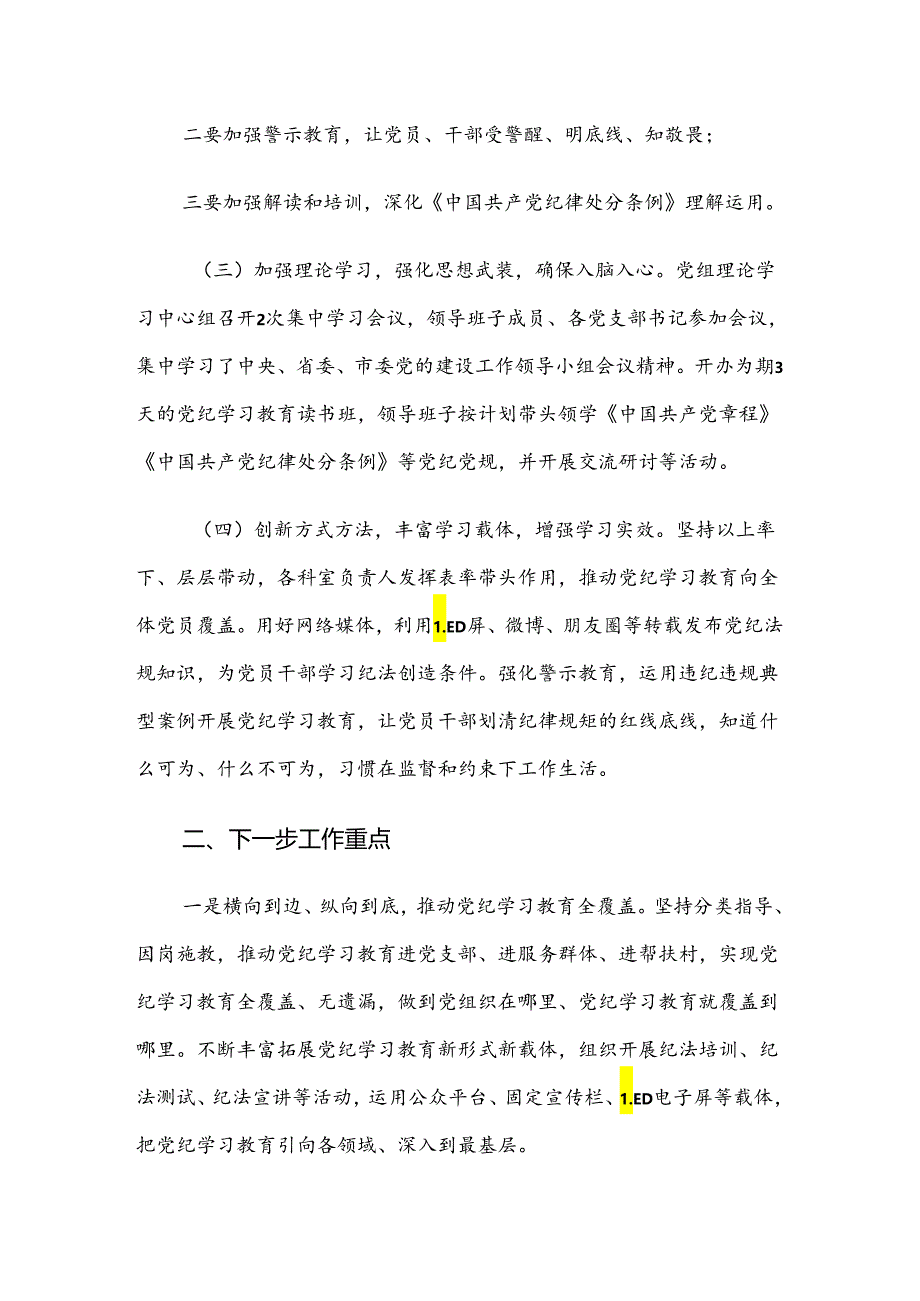 二要加强警示教育，让党员、干部受警醒、明底线、知敬畏；

三要加强解读和培训，深化《中国共产党纪律处分条例》理解运用。

（三）加强理论学习，强化思想武装，确保入脑入心。党组理论学习中心组召开2次集中学习会议，领导班子成员、各党支部书记参加会议，集中学习了中央、省委、市委党的建设工作领导小组会议精神。开办为期3天的党纪学习教育读书班，领导班子按计划带头领学《中国共产党章程》《中国共产党纪律处分条例》等党纪党规，并开展交流研讨等活动。

（四）创新方式方法，丰富学习载体，增强学习实效。坚持以上率下、层层带动，各科室负责人发挥表率带头作用，推动党纪学习教育向全体党员覆盖。用好网络媒体，利用1.ED屏、微博、朋友圈等转载发布党纪法规知识，为党员干部学习纪法创造条件。强化警示教育，运用违纪违规典型案例开展党纪学习教育，让党员干部划清纪律规矩的红线底线，知道什么可为、什么不可为，习惯在监督和约束下工作生活。

二、下一步工作重点

一是横向到边、纵向到底，推动党纪学习教育全覆盖。坚持分类指导、因岗施教，推动党纪学习教育进党支部、进服务群体、进帮扶村，实现党纪学习教育全覆盖、无遗漏，做到党组织在哪里、党纪学习教育就覆盖到哪里。不断丰富拓展党纪学习教育新形式新载体，组织开展纪法培训、纪法测试、纪法宣讲等活动，运用公众平台、固定宣传栏、1.ED电子屏等载体，把党纪学习教育引向各领域、深入到最基层。